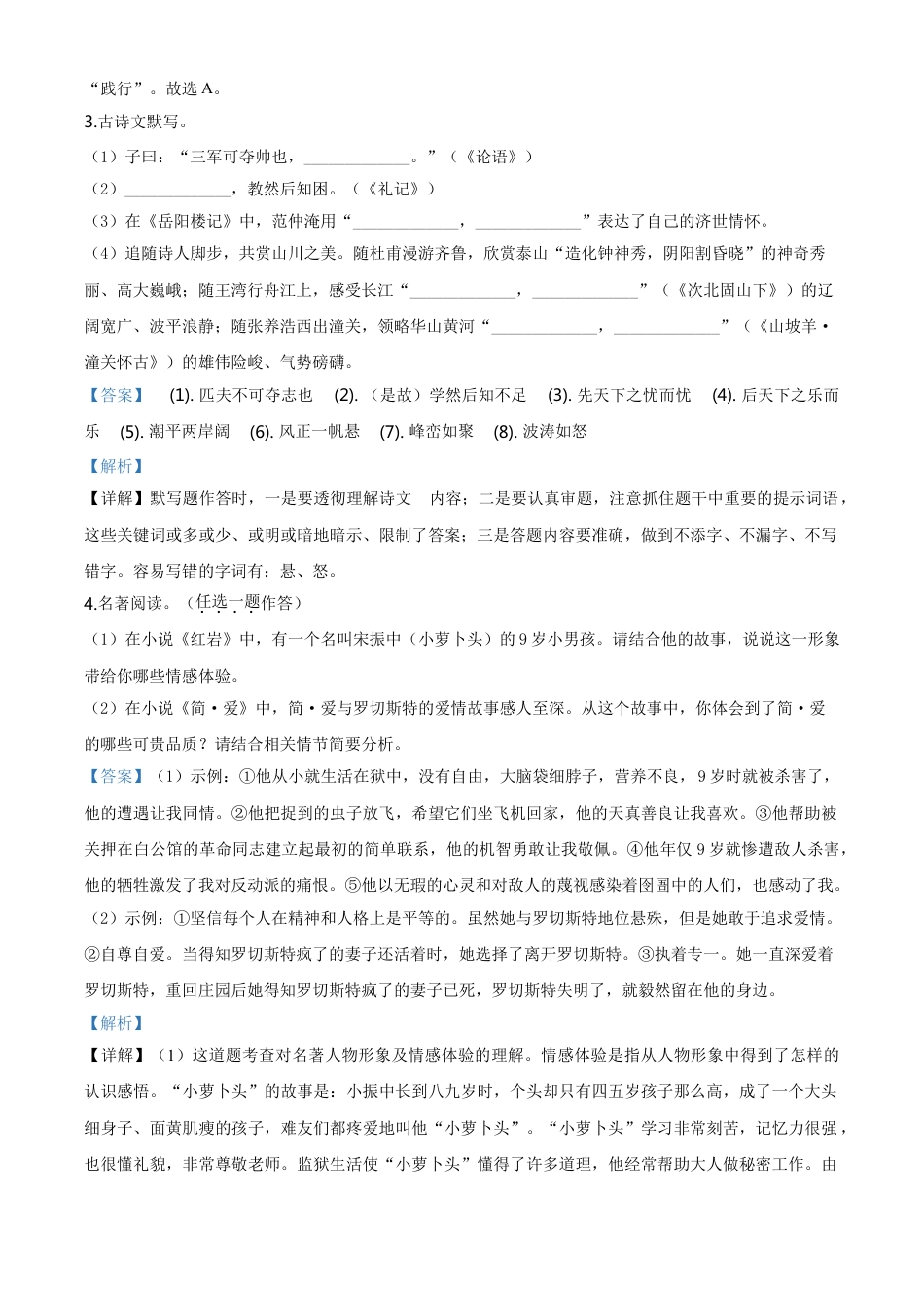 “践行”。故选 A。

3.古诗文默写。

（1）子曰：“三军可夺帅也，____________。”（《论语》）

（2）____________，教然后知困。（《礼记》）

（3）在《岳阳楼记》中，范仲淹用“____________，____________”表达了自己的济世情怀。

（4）追随诗人脚步，共赏山川之美。随杜甫漫游齐鲁，欣赏泰山“造化钟神秀，阴阳割昏晓”的神奇秀丽、高大巍峨；随王湾行舟江上，感受长江“____________，____________”（《次北固山下》）的辽阔宽广、波平浪静；随张养浩西出潼关，领略华山黄河“____________，____________”（《山坡羊·潼关怀古》）的雄伟险峻、气势磅礴。

【答案】 (1). 匹夫不可夺志也 (2). （是故）学然后知不足 (3). 先天下之忧而忧 (4). 后天下之乐而乐 (5). 潮平两岸阔 (6). 风正一帆悬 (7). 峰峦如聚 (8). 波涛如怒

【解析】

【详解】默写题作答时，一是要透彻理解诗文 内容；二是要认真审题，注意抓住题干中重要的提示词语，这些关键词或多或少、或明或暗地暗示、限制了答案；三是答题内容要准确，做到不添字、不漏字、不写错字。容易写错的字词有：悬、怒。

4.名著阅读。（任选一题作答）

（1）在小说《红岩》中，有一个名叫宋振中（小萝卜头）的 9 岁小男孩。请结合他的故事，说说这一形象带给你哪些情感体验。

（2）在小说《简·爱》中，简·爱与罗切斯特的爱情故事感人至深。从这个故事中，你体会到了简·爱的哪些可贵品质？请结合相关情节简要分析。

【答案】（1）示例：①他从小就生活在狱中，没有自由，大脑袋细脖子，营养不良，9 岁时就被杀害了，他的遭遇让我同情。②他把捉到的虫子放飞，希望它们坐飞机回家，他的天真善良让我喜欢。③他帮助被关押在白公馆的革命同志建立起最初的简单联系，他的机智勇敢让我敬佩。④他年仅 9 岁就惨遭敌人杀害，他的牺牲激发了我对反动派的痛恨。⑤他以无瑕的心灵和对敌人的蔑视感染着囹圄中的人们，也感动了我。

（2）示例：①坚信每个人在精神和人格上是平等的。虽然她与罗切斯特地位悬殊，但是她敢于追求爱情。②自尊自爱。当得知罗切斯特疯了的妻子还活着时，她选择了离开罗切斯特。③执着专一。她一直深爱着罗切斯特，重回庄园后她得知罗切斯特疯了的妻子已死，罗切斯特失明了，就毅然留在他的身边。

【解析】

【详解】（1）这道题考查对名著人物形象及情感体验的理解。情感体验是指从人物形象中得到了怎样的认识感悟。“小萝卜头”的故事是：小振中长到八九岁时，个头却只有四五岁孩子那么高，成了一个大头细身子、面黄肌瘦的孩子，难友们都疼爱地叫他“小萝卜头”。“小萝卜头”学习非常刻苦，记忆力很强，也很懂礼貌，非常尊敬老师。监狱生活使“小萝卜头”懂得了许多道理，他经常帮助大人做秘密工作。由